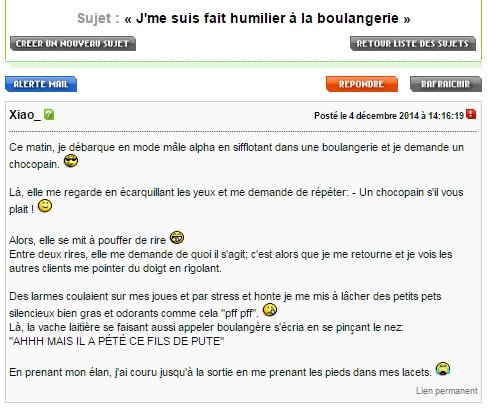 Sujet : « J'me suis fait humilier à la boulangerie »

CREER UN NOUVEAU SUJET

RETOUR LISTE DES SUJETS

ALERTE MAIL

REPONDRE

RAFRAICHIR

Xiao_

Posté le 4 décembre 2014 à 14:16:19

Ce matin, je débarque en mode mâle alpha en sifflotant dans une boulangerie et je demande un chocopain.

Là, elle me regarde en écarquillant les yeux et me demande de répéter: - Un chocopain s'il vous plait !

Alors, elle se mit à pouffer de rire
Entre deux rires, elle me demande de quoi il s'agit; c'est alors que je me retourne et je vois les autres clients me pointer du doigt en rigolant.

Des larmes coulaient sur mes joues et par stress et honte je me mis à lâcher des petits pets silencieux bien gras et odorants comme cela "pff pff".
Là, la vache laitière se faisant aussi appeler boulangère s'écria en se pinçant le nez:
"AHHH MAIS IL A PÉTÉ CE FILS DE PUTE"

En prenant mon élan, j'ai couru jusqu'à la sortie en me prenant les pieds dans mes lacets.

Lien permanent